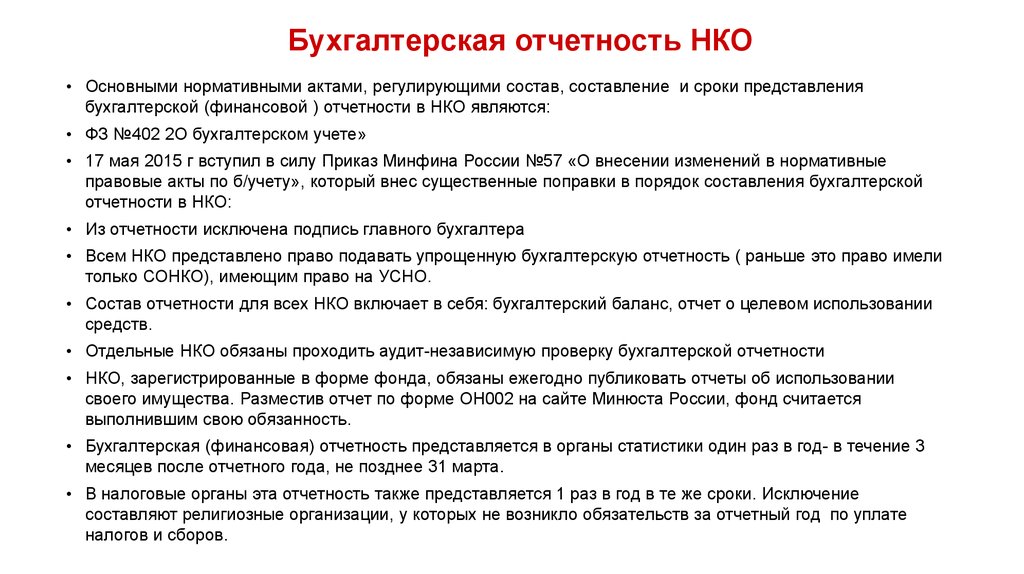 Бухгалтерская отчетность НКО

• Основными нормативными актами, регулирующими состав, составление и сроки представления бухгалтерской (финансовой ) отчетности в НКО являются:
• ФЗ №402 2О бухгалтерском учете»
• 17 мая 2015 г вступил в силу Приказ Минфина России №57 «О внесении изменений в нормативные правовые акты по б/учету», который внес существенные поправки в порядок составления бухгалтерской отчетности в НКО:
• Из отчетности исключена подпись главного бухгалтера
• Всем НКО представлено право подавать упрощенную бухгалтерскую отчетность ( раньше это право имели только СОНКО), имеющим право на УСНО.
• Состав отчетности для всех НКО включает в себя: бухгалтерский баланс, отчет о целевом использовании средств.
• Отдельные НКО обязаны проходить аудит-независимую проверку бухгалтерской отчетности
• НКО, зарегистрированные в форме фонда, обязаны ежегодно публиковать отчеты об использовании своего имущества. Разместив отчет по форме ОН002 на сайте Минюста России, фонд считается выполнившим свою обязанность.
• Бухгалтерская (финансовая) отчетность представляется в органы статистики один раз в год- в течение 3 месяцев после отчетного года, не позднее 31 марта.
• В налоговые органы эта отчетность также представляется 1 раз в год в те же сроки. Исключение составляют религиозные организации, у которых не возникло обязательств за отчетный год по уплате налогов и сборов.